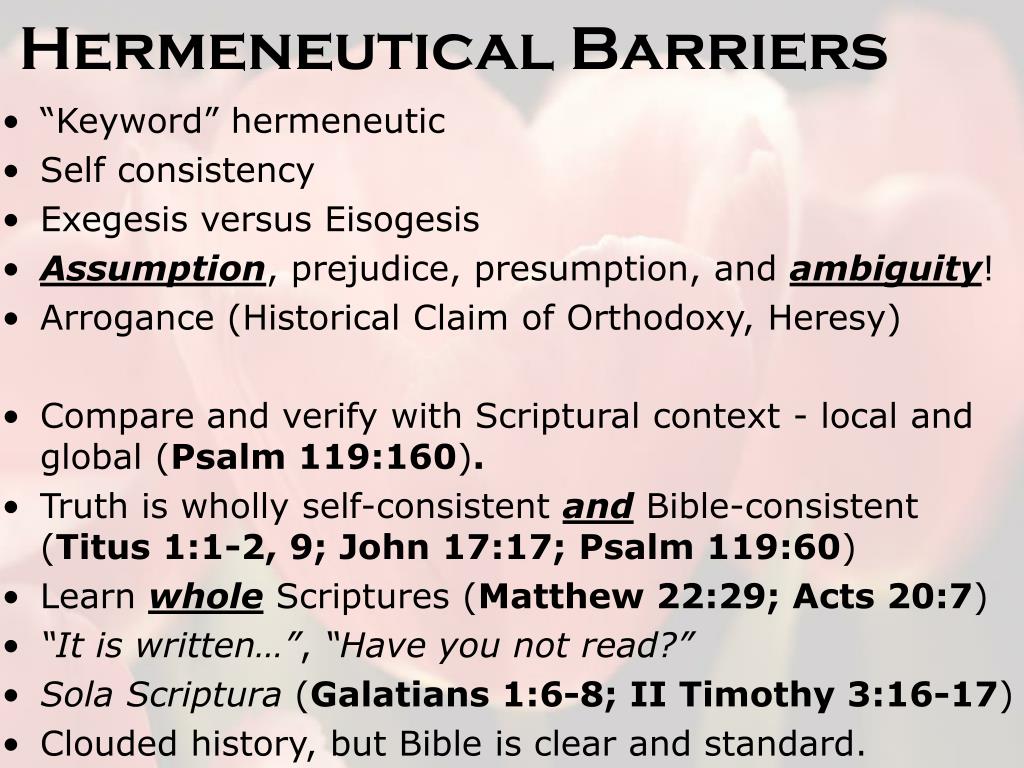 Hermeneutical Barriers

• "Keyword" hermeneutic
• Self consistency
• Exegesis versus Eisogesis
• Assumption, prejudice, presumption, and ambiguity!
• Arrogance (Historical Claim of Orthodoxy, Heresy)

• Compare and verify with Scriptural context - local and global (Psalm 119:160).
• Truth is wholly self-consistent and Bible-consistent (Titus 1:1-2, 9; John 17:17; Psalm 119:60)
• Learn whole Scriptures (Matthew 22:29; Acts 20:7)
• "It is written…", "Have you not read?"
• Sola Scriptura (Galatians 1:6-8; II Timothy 3:16-17)
• Clouded history, but Bible is clear and standard.